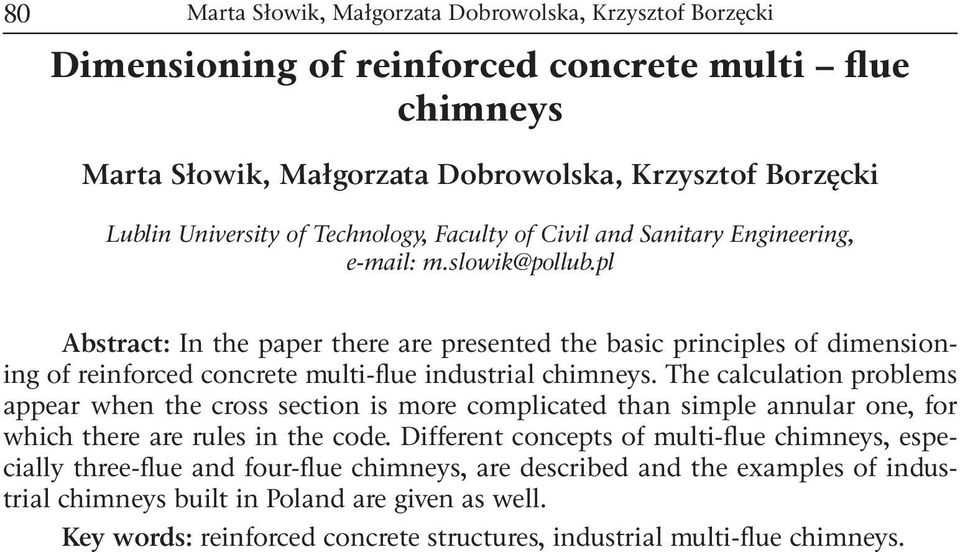 80 Marta Słowik, Małgorzata Dobrowolska, Krzysztof Borzęcki

Dimensioning of reinforced concrete multi – flue chimneys

Marta Słowik, Małgorzata Dobrowolska, Krzysztof Borzęcki

Lublin University of Technology, Faculty of Civil and Sanitary Engineering, e-mail: m.slowik@pollub.pl

Abstract: In the paper there are presented the basic principles of dimensioning of reinforced concrete multi-flue industrial chimneys. The calculation problems appear when the cross section is more complicated than simple annular one, for which there are rules in the code. Different concepts of multi-flue chimneys, especially three-flue and four-flue chimneys, are described and the examples of industrial chimneys built in Poland are given as well.

Key words: reinforced concrete structures, industrial multi-flue chimneys.